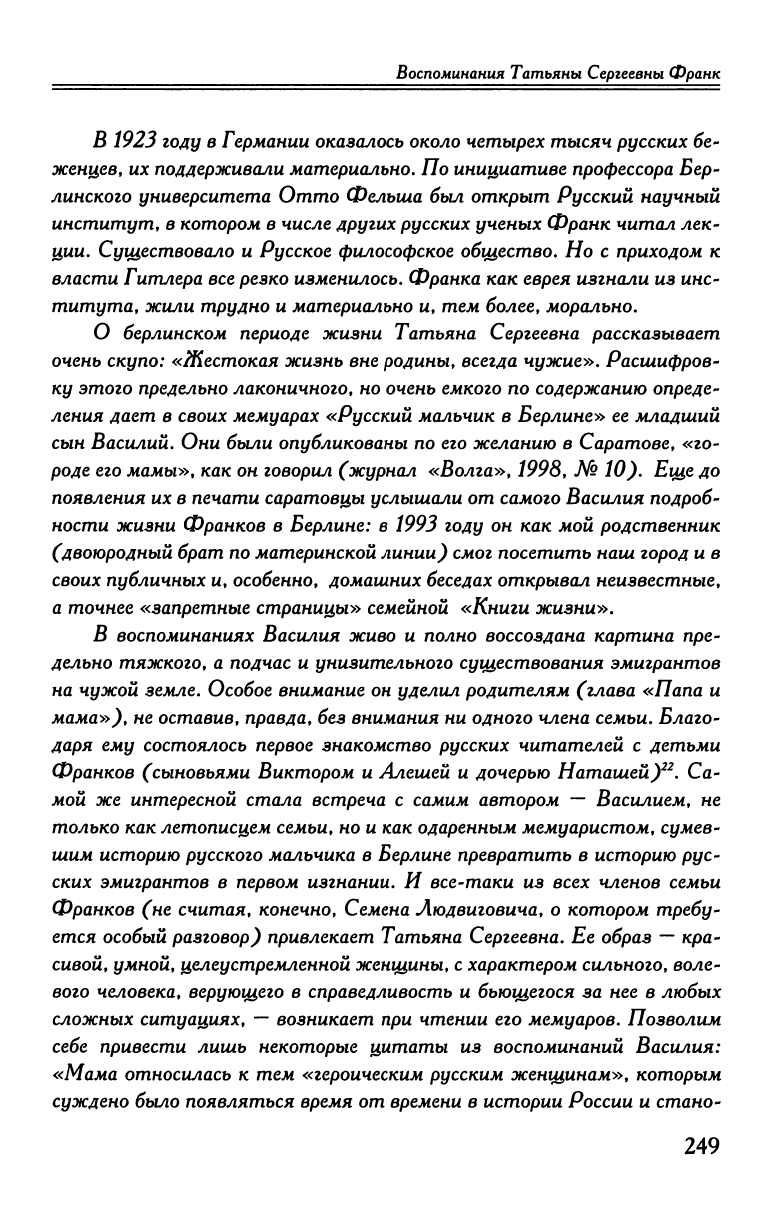 Воспоминания Татьяны Сергеевны Франк

В 1923 году в Германии оказалось около четырех тысяч русских беженцев, их поддерживали материально. По инициативе профессора Берлинского университета Отто Фельша был открыт Русский научный институт, в котором в числе других русских ученых Франк читал лекции. Существовало и Русское философское общество. Но с приходом к власти Гитлера все резко изменилось. Франка как еврея изгнали из института, жили трудно и материально и, тем более, морально.

О берлинском периоде жизни Татьяна Сергеевна рассказывает очень скупо: «Жестокая жизнь вне родины, всегда чужие». Расшифровку этого предельно лаконичного, но очень емкого по содержанию определения дает в своих мемуарах «Русский мальчик в Берлине» ее младший сын Василий. Они были опубликованы по его желанию в Саратове, «городе его мамы», как он говорил (журнал «Волга», 1998, № 10). Еще до появления их в печати саратовцы услышали от самого Василия подробности жизни Франков в Берлине: в 1993 году он как мой родственник (двоюродный брат по материнской линии) смог посетить наш город и в своих публичных и, особенно, домашних беседах открывал неизвестные, а точнее «запретные страницы» семейной «Книги жизни».

В воспоминаниях Василия живо и полно воссоздана картина предельно тяжкого, а подчас и унизительного существования эмигрантов на чужой земле. Особое внимание он уделил родителям (глава «Папа и мама»), не оставив, правда, без внимания ни одного члена семьи. Благодаря ему состоялось первое знакомство русских читателей с детьми Франков (сыновьями Виктором и Алешей и дочерью Наташей)$^{22}$. Самой же интересной стала встреча с самим автором — Василием, не только как летописцем семьи, но и как одаренным мемуаристом, сумевшим историю русского мальчика в Берлине превратить в историю русских эмигрантов в первом изгнании. И все-таки из всех членов семьи Франков (не считая, конечно, Семена Людвиговича, о котором требуется особый разговор) привлекает Татьяна Сергеевна. Ее образ — красивой, умной, целеустремленной женщины, с характером сильного, волевого человека, верующего в справедливость и бьющегося за нее в любых сложных ситуациях, — возникает при чтении его мемуаров. Позволим себе привести лишь некоторые цитаты из воспоминаний Василия: «Мама относилась к тем «героическим русским женщинам», которым суждено было появляться время от времени в истории России и стано-

249